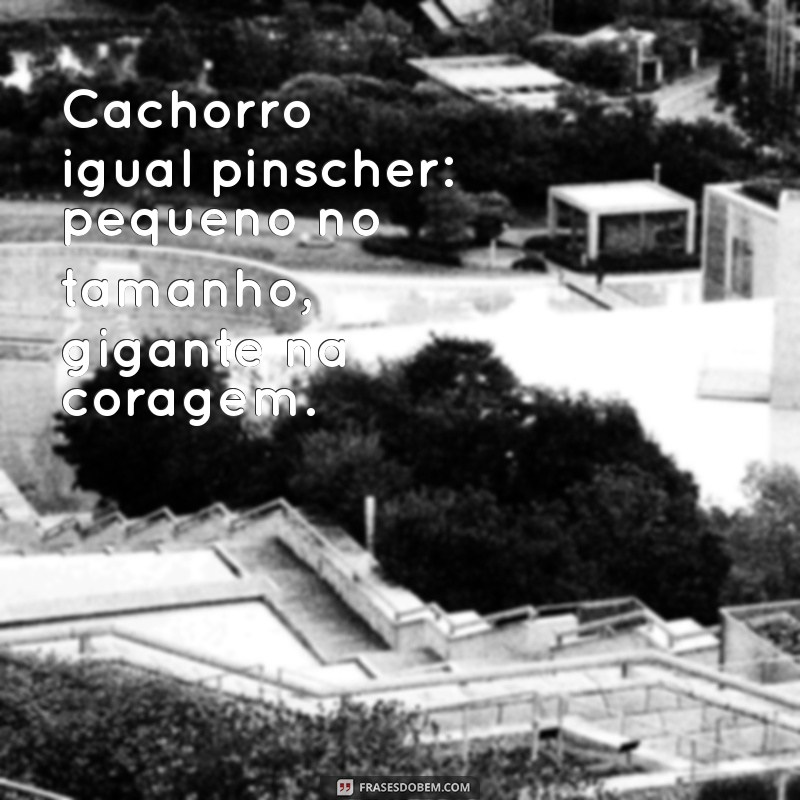 Cachorro igual pinscher: pequeno no tamanho, gigante na coragem.

FRASESDOBEM.COM